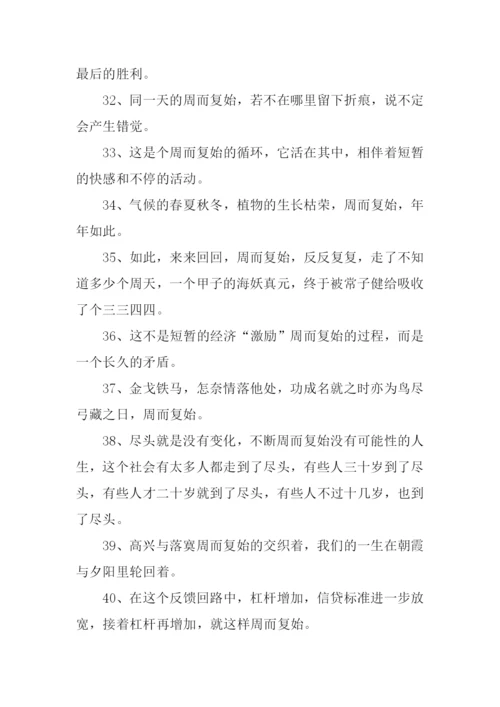 最后的胜利。

32、同一天的周而复始，若不在哪里留下折痕，说不定会产生错觉。

33、这是个周而复始的循环，它活在其中，相伴着短暂的快感和不停的活动。

34、气候的春夏秋冬，植物的生长枯荣，周而复始，年年如此。

35、如此，来来回回，周而复始，反反复复，走了不知道多少个周天，一个甲子的海妖真元，终于被常子健给吸收了个三三四四。

36、这不是短暂的经济“激励”周而复始的过程，而是一个长久的矛盾。

37、金戈铁马，怎奈情落他处，功成名就之时亦为鸟尽弓藏之日，周而复始。

38、尽头就是没有变化，不断周而复始没有可能性的人生，这个社会有太多人都走到了尽头，有些人三十岁到了尽头，有些人才二十岁就到了尽头，有些人不过十几岁，也到了尽头。

39、高兴与落寞周而复始的交织着，我们的一生在朝霞与夕阳里轮回着。

40、在这个反馈回路中，杠杆增加，信贷标准进一步放宽，接着杠杆再增加，就这样周而复始。